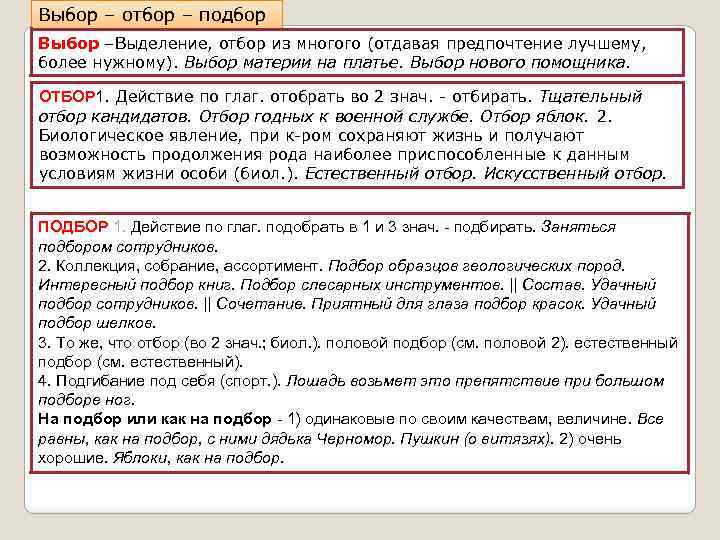 Выбор – отбор – подбор

Выбор –Выделение, отбор из многого (отдавая предпочтение лучшему, более нужному). Выбор материи на платье. Выбор нового помощника.

ОТБОР1. Действие по глаг. отобрать во 2 знач. - отбирать. Тщательный отбор кандидатов. Отбор годных к военной службе. Отбор яблок. 2. Биологическое явление, при к-ром сохраняют жизнь и получают возможность продолжения рода наиболее приспособленные к данным условиям жизни особи (биол.). Естественный отбор. Искусственный отбор.

ПОДБОР 1. Действие по глаг. подобрать в 1 и 3 знач. - подбирать. Заняться подбором сотрудников.
2. Коллекция, собрание, ассортимент. Подбор образцов геологических пород. Интересный подбор книг. Подбор слесарных инструментов. || Состав. Удачный подбор сотрудников. || Сочетание. Приятный для глаза подбор красок. Удачный подбор шелков.
3. То же, что отбор (во 2 знач.; биол.). половой подбор (см. половой 2). естественный подбор (см. естественный).
4. Подгибание под себя (спорт.). Лошадь возьмет это препятствие при большом подборе ног.
На подбор или как на подбор - 1) одинаковые по своим качествам, величине. Все равны, как на подбор, с ними дядька Черномор. Пушкин (о витязях). 2) очень хорошие. Яблоки, как на подбор.